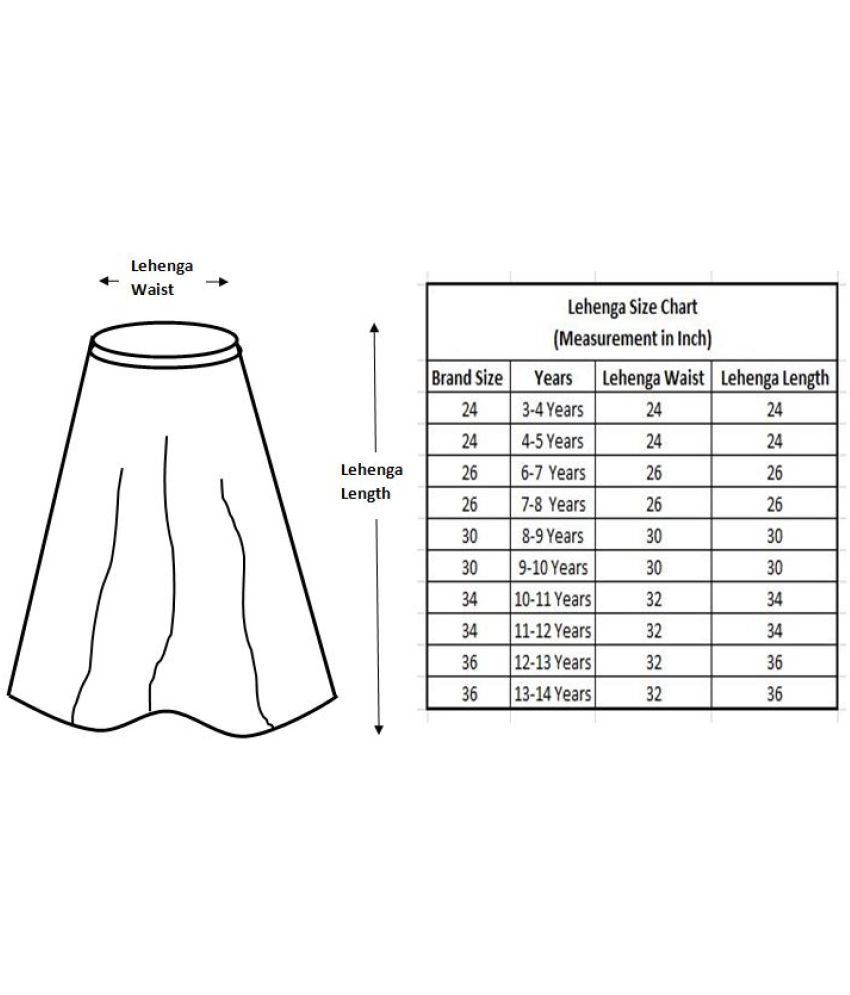 Lehenga Waist

Lehenga Length

Lehenga Size Chart
(Measurement in Inch)

| Brand Size | Years | Lehenga Waist | Lehenga Length |
|---|---|---|---|
| 24 | 3-4 Years | 24 | 24 |
| 24 | 4-5 Years | 24 | 24 |
| 26 | 6-7 Years | 26 | 26 |
| 26 | 7-8 Years | 26 | 26 |
| 30 | 8-9 Years | 30 | 30 |
| 30 | 9-10 Years | 30 | 30 |
| 34 | 10-11 Years | 32 | 34 |
| 34 | 11-12 Years | 32 | 34 |
| 36 | 12-13 Years | 32 | 36 |
| 36 | 13-14 Years | 32 | 36 |